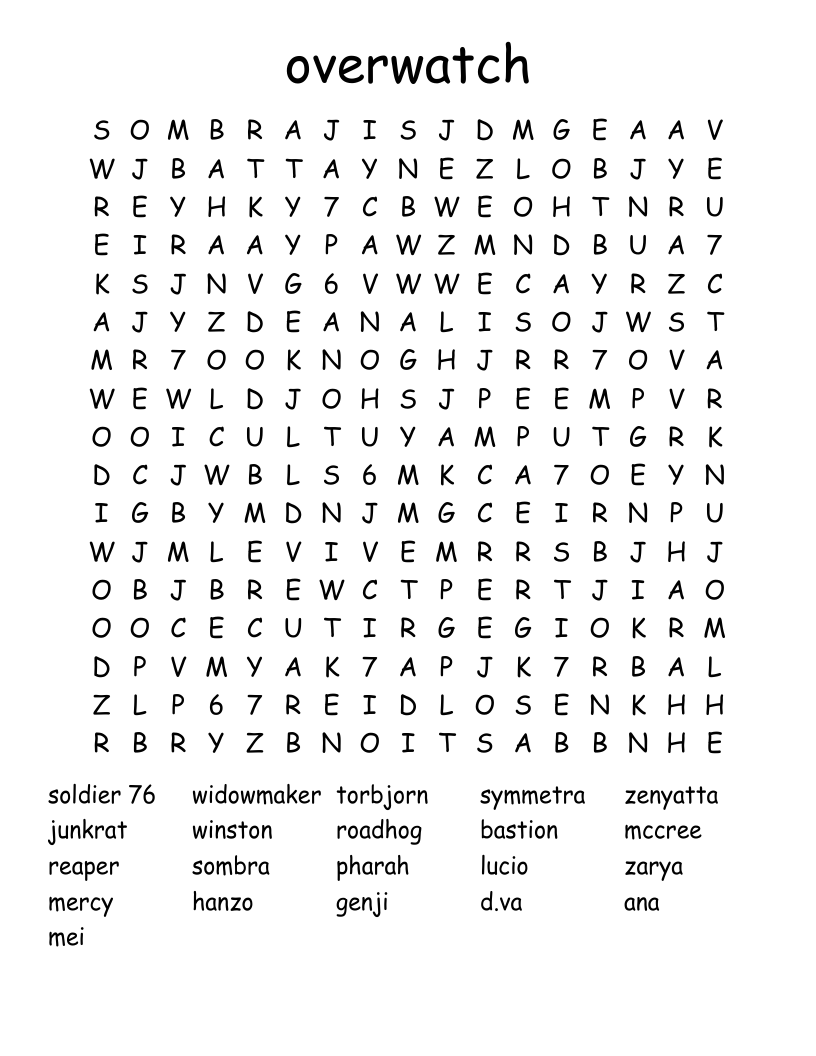 overwatch

S O M B R A J I S J D M G E A A V
W J B A T T A Y N E Z L O B J Y E
R E Y H K Y 7 C B W E O H T N R U
E I R A A Y P A W Z M N D B U A 7
K S J N V G 6 V W W E C A Y R Z C
A J Y Z D E A N A L I S O J W S T
M R 7 O O K N O G H J R R 7 O V A
W E W L D J O H S J P E E M P V R
O O I C U L T U Y A M P U T G R K
D C J W B L S 6 M K C A 7 O E Y N
I G B Y M D N J M G C E I R N P U
W J M L E V I V E M R R S B J H J
O B J B R E W C T P E R T J I A O
O O C E C U T I R G E G I O K R M
D P V M Y A K 7 A P J K 7 R B A L
Z L P 6 7 R E I D L O S E N K H H
R B R Y Z B N O I T S A B B N H E

soldier 76
junkrat
reaper
mercy
mei

widowmaker
winston
sombra
hanzo

torbjorn
roadhog
pharah
genji

symmetra
bastion
lucio
d.va

zenyatta
mccree
zarya
ana